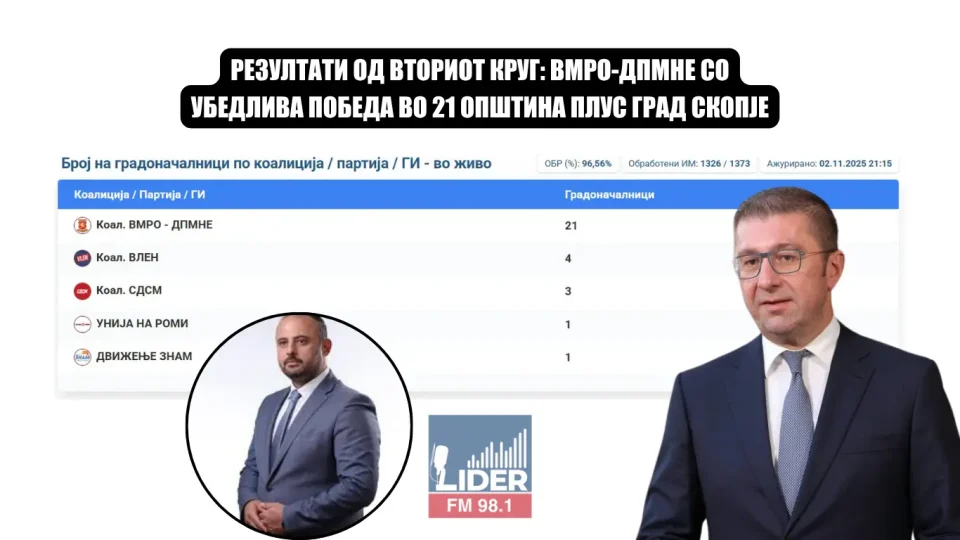 РЕЗУЛТАТИ ОД ВТОРИОТ КРУГ: ВМРО-ДПМНЕ СО УБЕДЛИВА ПОБЕДА ВО 21 ОПШТИНА ПЛУС ГРАД СКОПЈЕ

Број на градоначалници по коалиција / партија / ГИ - во живо

ОБР (%): 96,56%

Обработени ИМ: 1326 / 1373

Ажурирано: 02.11.2025 21:15

| Коалиција / Партија / ГИ | Градоначалници |
|---|---|
| Коал. ВМРО - ДПМНЕ | 21 |
| Коал. ВЛЕН | 4 |
| Коал. СДСМ | 3 |
| УНИЈА НА РОМИ | 1 |
| ДВИЖЕЊЕ ЗНАМ | 1 |

LIDER
FM 98.1